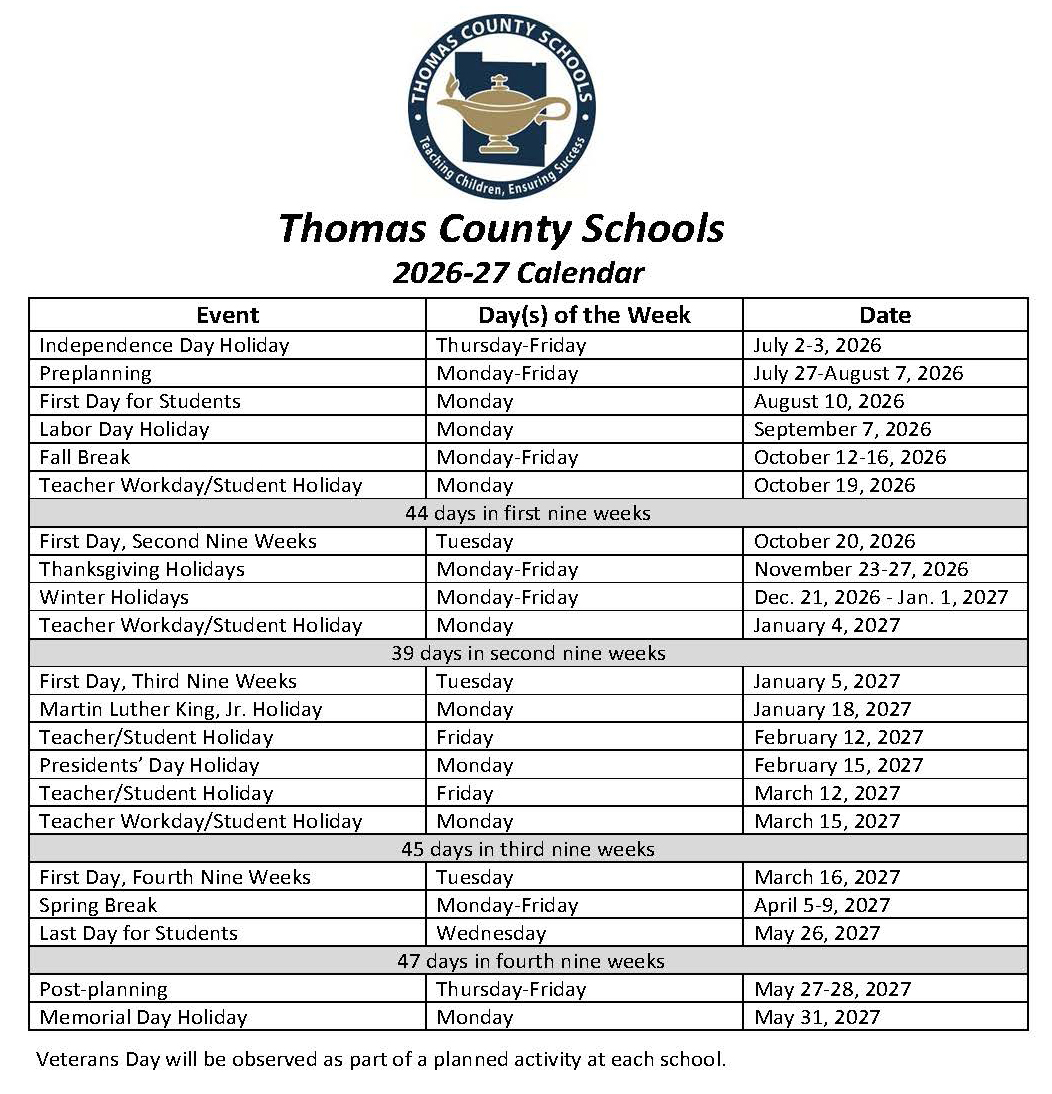 THOMAS COUNTY SCHOOLS
Teaching Children, Ensuring Success

Thomas County Schools
2026-27 Calendar

| Event | Day(s) of the Week | Date |
|---|---|---|
| Independence Day Holiday | Thursday-Friday | July 2-3, 2026 |
| Preplanning | Monday-Friday | July 27-August 7, 2026 |
| First Day for Students | Monday | August 10, 2026 |
| Labor Day Holiday | Monday | September 7, 2026 |
| Fall Break | Monday-Friday | October 12-16, 2026 |
| Teacher Workday/Student Holiday | Monday | October 19, 2026 |
| 44 days in first nine weeks | | |
| First Day, Second Nine Weeks | Tuesday | October 20, 2026 |
| Thanksgiving Holidays | Monday-Friday | November 23-27, 2026 |
| Winter Holidays | Monday-Friday | Dec. 21, 2026 - Jan. 1, 2027 |
| Teacher Workday/Student Holiday | Monday | January 4, 2027 |
| 39 days in second nine weeks | | |
| First Day, Third Nine Weeks | Tuesday | January 5, 2027 |
| Martin Luther King, Jr. Holiday | Monday | January 18, 2027 |
| Teacher/Student Holiday | Friday | February 12, 2027 |
| Presidents' Day Holiday | Monday | February 15, 2027 |
| Teacher/Student Holiday | Friday | March 12, 2027 |
| Teacher Workday/Student Holiday | Monday | March 15, 2027 |
| 45 days in third nine weeks | | |
| First Day, Fourth Nine Weeks | Tuesday | March 16, 2027 |
| Spring Break | Monday-Friday | April 5-9, 2027 |
| Last Day for Students | Wednesday | May 26, 2027 |
| 47 days in fourth nine weeks | | |
| Post-planning | Thursday-Friday | May 27-28, 2027 |
| Memorial Day Holiday | Monday | May 31, 2027 |

Veterans Day will be observed as part of a planned activity at each school.